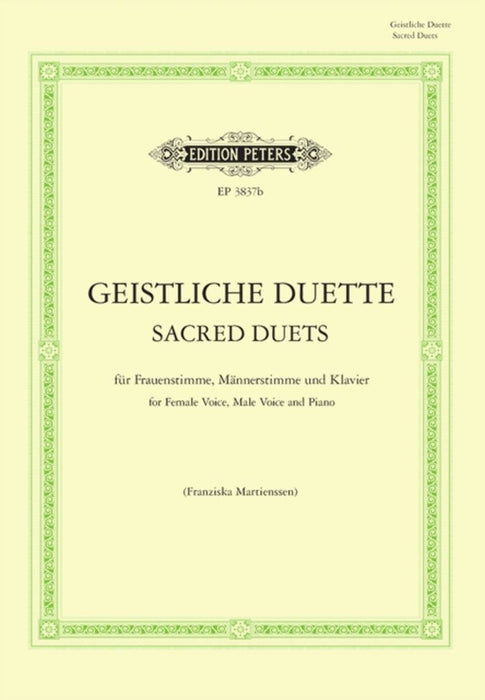 Geistliche Duette
Sacred Duets

EDITION PETERS

EP 3837b

GEISTLICHE DUETTE
SACRED DUETS

für Frauenstimme, Männerstimme und Klavier
for Female Voice, Male Voice and Piano

(Franziska Martienssen)